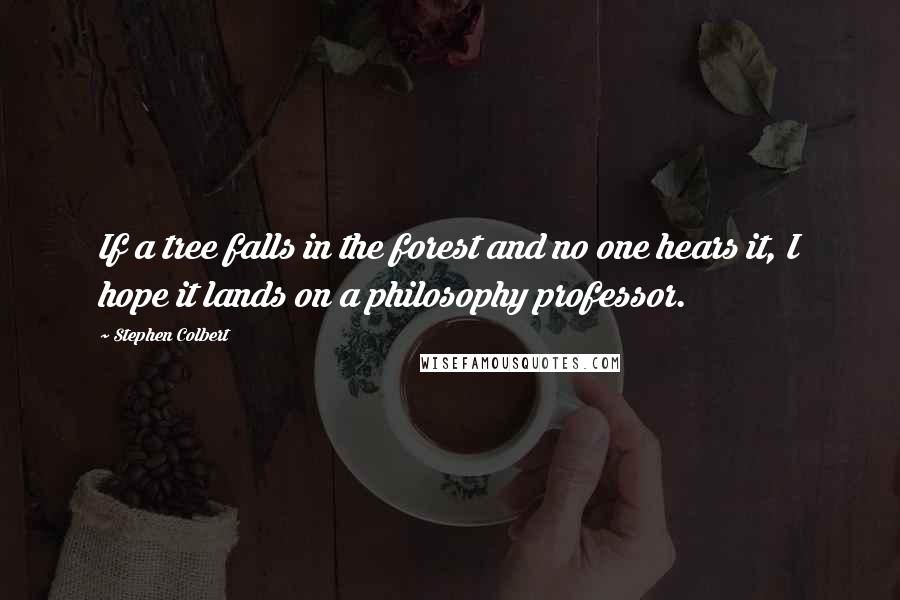 If a tree falls in the forest and no one hears it, I hope it lands on a philosophy professor.

~ Stephen Colbert

WISEFAMOUSQUOTES.COM